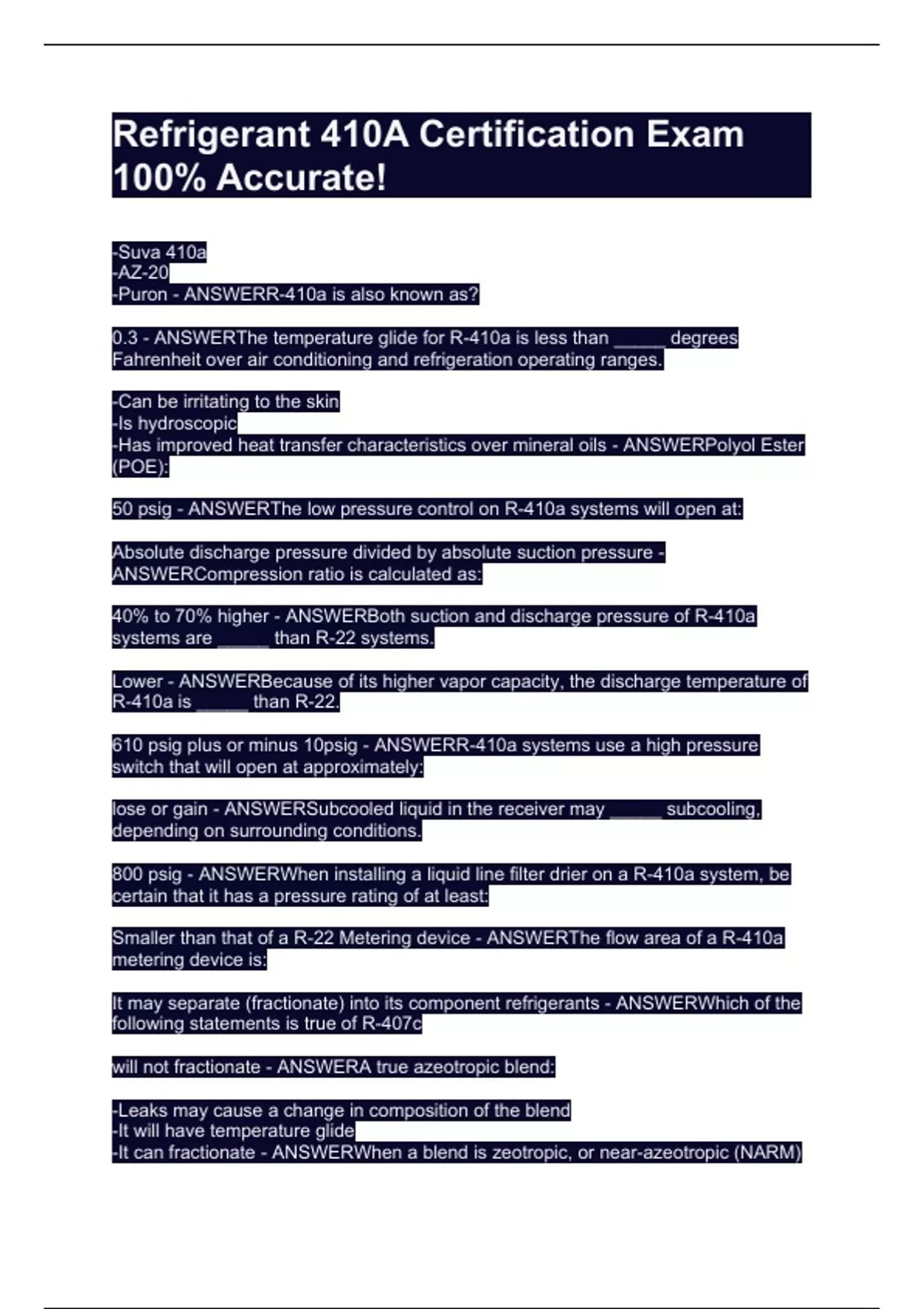 Refrigerant 410A Certification Exam 100% Accurate!

-Suva 410a
-AZ-20
-Puron - ANSWERR-410a is also known as?

0.3 - ANSWERThe temperature glide for R-410a is less than _____ degrees Fahrenheit over air conditioning and refrigeration operating ranges.

-Can be irritating to the skin
-Is hydroscopic
-Has improved heat transfer characteristics over mineral oils - ANSWERPolyol Ester (POE):

50 psig - ANSWERThe low pressure control on R-410a systems will open at:

Absolute discharge pressure divided by absolute suction pressure - ANSWERCompression ratio is calculated as:

40% to 70% higher - ANSWERBoth suction and discharge pressure of R-410a systems are _____ than R-22 systems.

Lower - ANSWERBecause of its higher vapor capacity, the discharge temperature of R-410a is _____ than R-22.

610 psig plus or minus 10psig - ANSWERR-410a systems use a high pressure switch that will open at approximately:

lose or gain - ANSWERSubcooled liquid in the receiver may _____ subcooling, depending on surrounding conditions.

800 psig - ANSWERWhen installing a liquid line filter drier on a R-410a system, be certain that it has a pressure rating of at least:

Smaller than that of a R-22 Metering device - ANSWERThe flow area of a R-410a metering device is:

It may separate (fractionate) into its component refrigerants - ANSWERWhich of the following statements is true of R-407c

will not fractionate - ANSWERA true azeotropic blend:

-Leaks may cause a change in composition of the blend
-It will have temperature glide
-It can fractionate - ANSWERWhen a blend is zeotropic, or near-azeotropic (NARM)